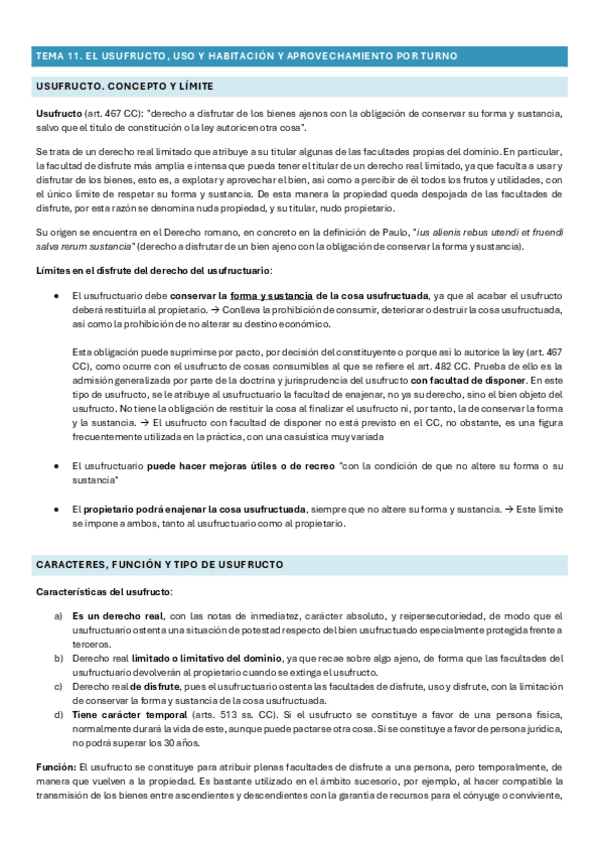 TEMA 11. EL USUFRUCTO, USO Y HABITACIÓN Y APROVECHAMIENTO POR TURNO

USUFRUCTO. CONCEPTO Y LÍMITE

Usufructo (art. 467 CC): "derecho a disfrutar de los bienes ajenos con la obligación de conservar su forma y sustancia, salvo que el título de constitución o la ley autoricen otra cosa".

Se trata de un derecho real limitado que atribuye a su titular algunas de las facultades propias del dominio. En particular, la facultad de disfrute más amplia e intensa que pueda tener el titular de un derecho real limitado, ya que faculta a usar y disfrutar de los bienes, esto es, a explotar y aprovechar el bien, así como a percibir de él todos los frutos y utilidades, con el único límite de respetar su forma y sustancia. De esta manera la propiedad queda despojada de las facultades de disfrute, por esta razón se denomina nuda propiedad, y su titular, nudo propietario.

Su origen se encuentra en el Derecho romano, en concreto en la definición de Paulo, "ius alienis rebus utendi et fruendi salva rerum sustancia" (derecho a disfrutar de un bien ajeno con la obligación de conservar la forma y sustancia).

Límites en el disfrute del derecho del usufructuario:

• El usufructuario debe conservar la forma y sustancia de la cosa usufructuada, ya que al acabar el usufructo deberá restituirla al propietario. → Conlleva la prohibición de consumir, deteriorar o destruir la cosa usufructuada, así como la prohibición de no alterar su destino económico.

Esta obligación puede suprimirse por pacto, por decisión del constituyente o porque así lo autorice la ley (art. 467 CC), como ocurre con el usufructo de cosas consumibles al que se refiere el art. 482 CC. Prueba de ello es la admisión generalizada por parte de la doctrina y jurisprudencia del usufructo con facultad de disponer. En este tipo de usufructo, se le atribuye al usufructuario la facultad de enajenar, no ya su derecho, sino el bien objeto del usufructo. No tiene la obligación de restituir la cosa al finalizar el usufructo ni, por tanto, la de conservar la forma y la sustancia. → El usufructo con facultad de disponer no está previsto en el CC, no obstante, es una figura frecuentemente utilizada en la práctica, con una casuística muy variada

• El usufructuario puede hacer mejoras útiles o de recreo "con la condición de que no altere su forma o su sustancia"

• El propietario podrá enajenar la cosa usufructuada, siempre que no altere su forma y sustancia. → Este límite se impone a ambos, tanto al usufructuario como al propietario.

CARACTERES, FUNCIÓN Y TIPO DE USUFRUCTO

Características del usufructo:

a) Es un derecho real, con las notas de inmediatez, carácter absoluto, y reipersecutoriedad, de modo que el usufructuario ostenta una situación de potestad respecto del bien usufructuado especialmente protegida frente a terceros.
b) Derecho real limitado o limitativo del dominio, ya que recae sobre algo ajeno, de forma que las facultades del usufructuario devolverán al propietario cuando se extinga el usufructo.
c) Derecho real de disfrute, pues el usufructuario ostenta las facultades de disfrute, uso y disfrute, con la limitación de conservar la forma y sustancia de la cosa usufructuada.
d) Tiene carácter temporal (arts. 513 ss. CC). Si el usufructo se constituye a favor de una persona física, normalmente durará la vida de este, aunque puede pactarse otra cosa. Si se constituye a favor de persona jurídica, no podrá superar los 30 años.

Función: El usufructo se constituye para atribuir plenas facultades de disfrute a una persona, pero temporalmente, de manera que vuelven a la propiedad. Es bastante utilizado en el ámbito sucesorio, por ejemplo, al hacer compatible la transmisión de los bienes entre ascendientes y descendientes con la garantía de recursos para el cónyuge o conviviente,